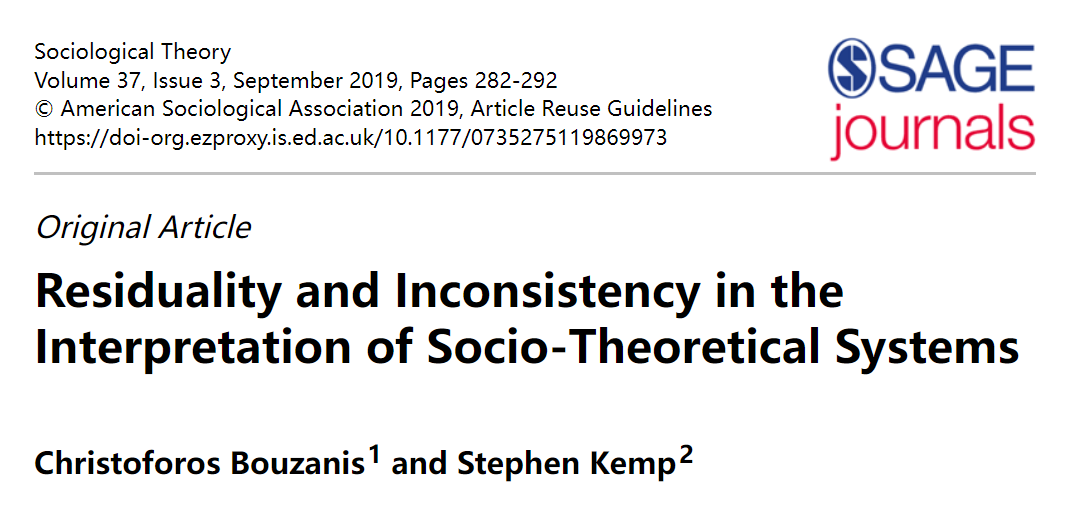 Sociological Theory
Volume 37, Issue 3, September 2019, Pages 282-292
© American Sociological Association 2019, Article Reuse Guidelines
https://doi-org.ezproxy.is.ed.ac.uk/10.1177/0735275119869973

SAGE journals

Original Article

Residuality and Inconsistency in the Interpretation of Socio-Theoretical Systems

Christoforos Bouzanis$^1$ and Stephen Kemp$^2$